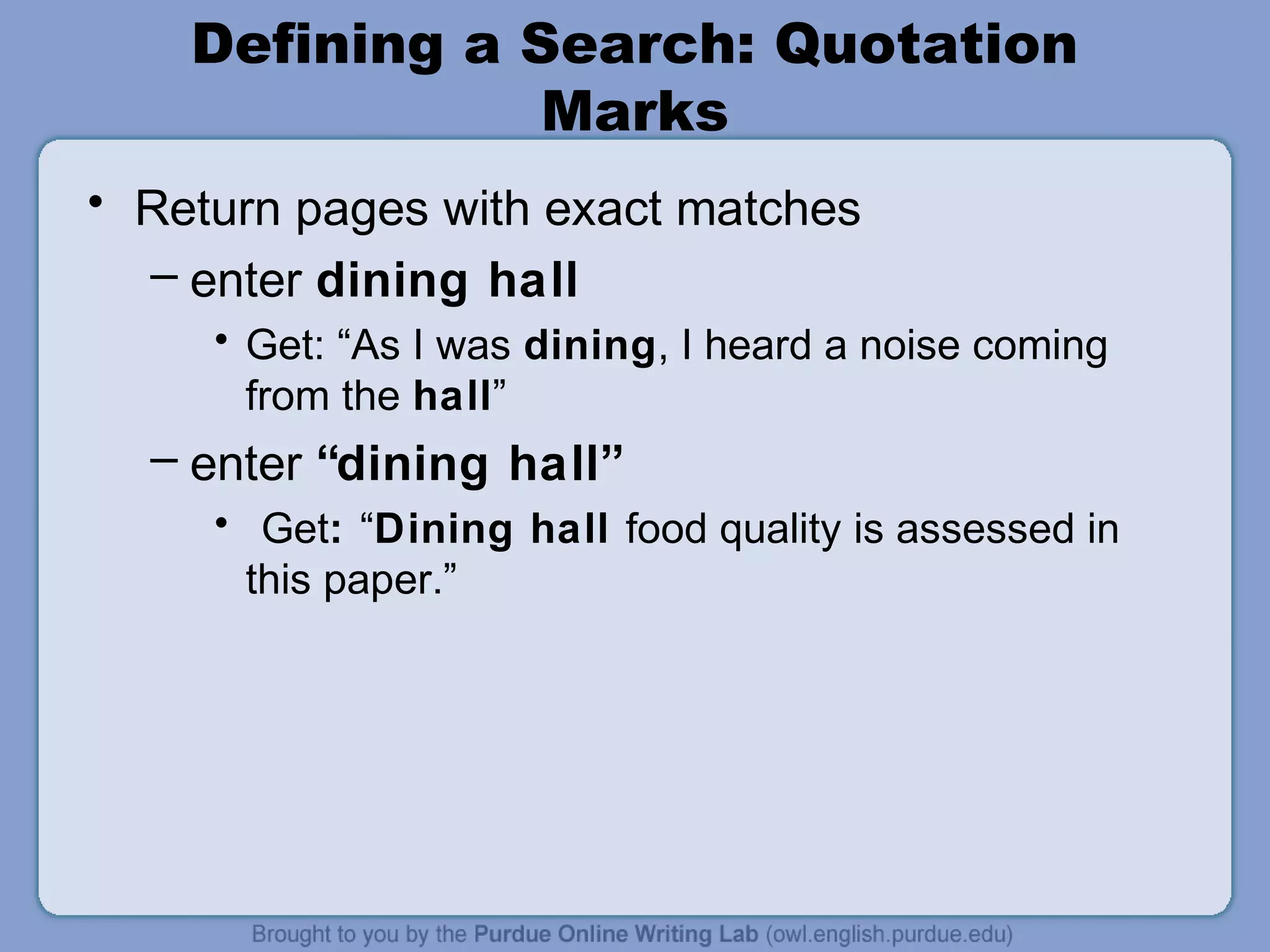 Defining a Search: Quotation Marks

• Return pages with exact matches

– enter dining hall

• Get: “As I was dining, I heard a noise coming from the hall”

– enter “dining hall”

• Get: “Dining hall food quality is assessed in this paper.”

Brought to you by the Purdue Online Writing Lab (owl.english.purdue.edu)